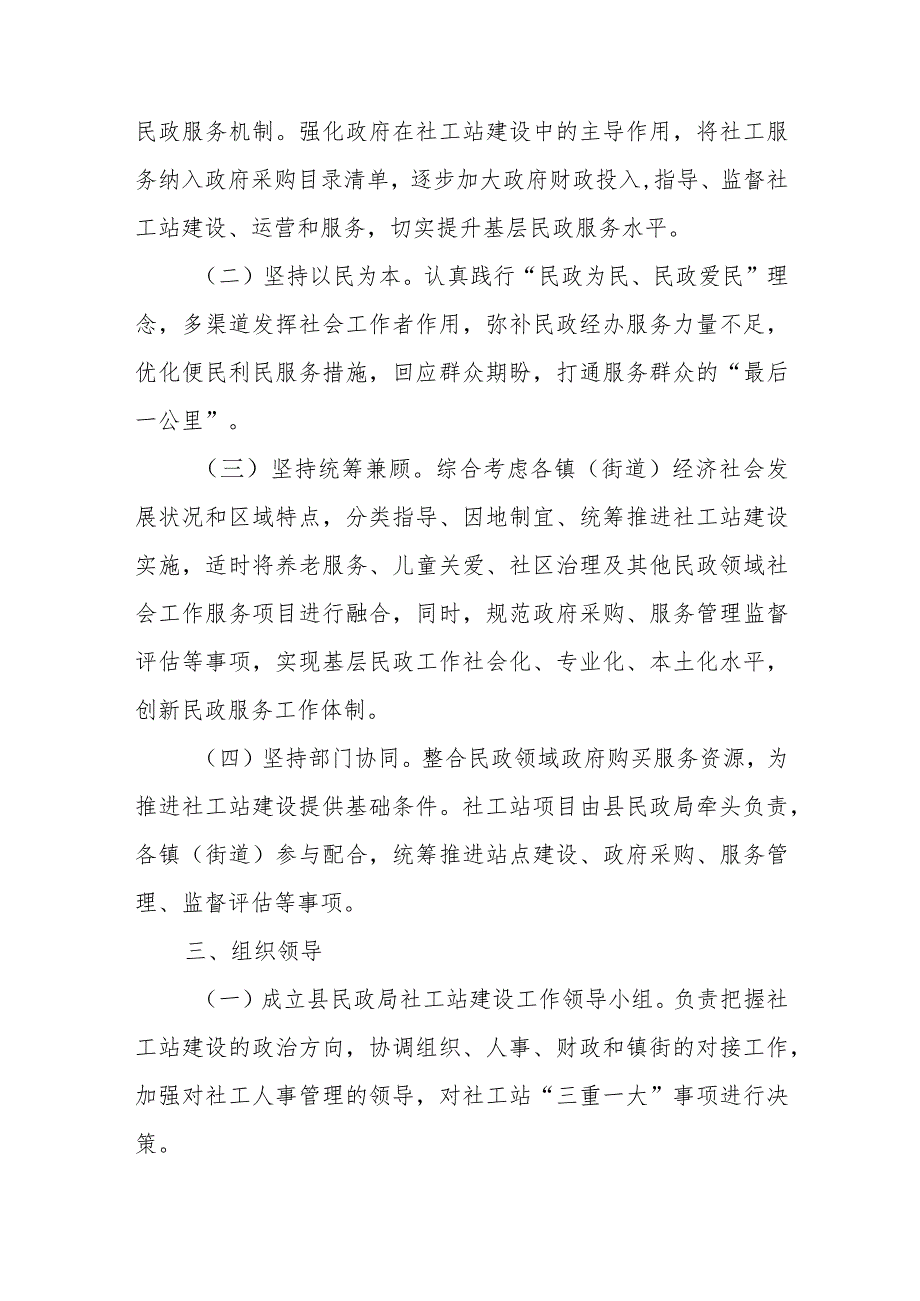 民政服务机制。强化政府在社工站建设中的主导作用，将社工服务纳入政府采购目录清单，逐步加大政府财政投入，指导、监督社工站建设、运营和服务，切实提升基层民政服务水平。

（二）坚持以民为本。认真践行“民政为民、民政爱民”理念，多渠道发挥社会工作者作用，弥补民政经办服务力量不足，优化便民利民服务措施，回应群众期盼，打通服务群众的“最后一公里”。

（三）坚持统筹兼顾。综合考虑各镇（街道）经济社会发展状况和区域特点，分类指导、因地制宜、统筹推进社工站建设实施，适时将养老服务、儿童关爱、社区治理及其他民政领域社会工作服务项目进行融合，同时，规范政府采购、服务管理监督评估等事项，实现基层民政工作社会化、专业化、本土化水平，创新民政服务工作体制。

（四）坚持部门协同。整合民政领域政府购买服务资源，为推进社工站建设提供基础条件。社工站项目由县民政局牵头负责，各镇（街道）参与配合，统筹推进站点建设、政府采购、服务管理、监督评估等事项。

三、组织领导

（一）成立县民政局社工站建设工作领导小组。负责把握社工站建设的政治方向，协调组织、人事、财政和镇街的对接工作，加强对社工人事管理的领导，对社工站“三重一大”事项进行决策。